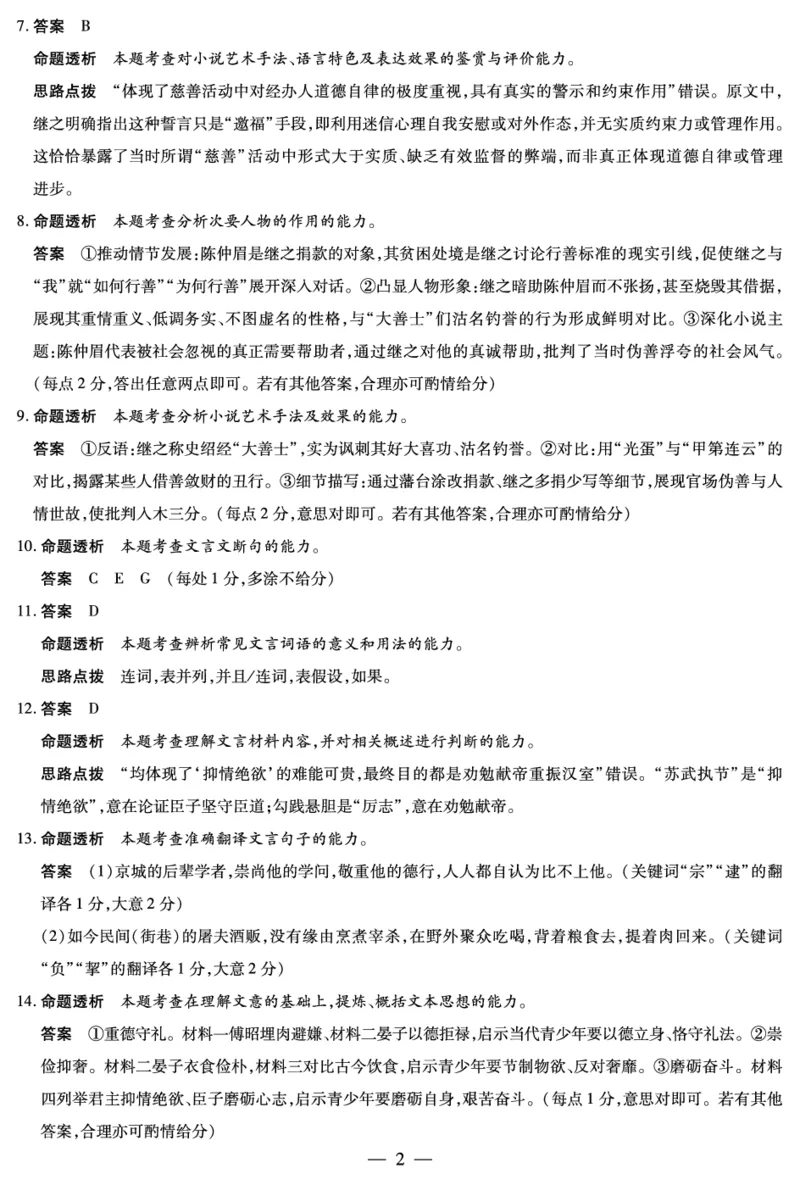 7. 答案　B

命题透析　本题考查对小说艺术手法、语言特色及表达效果的鉴赏与评价能力。

思路点拨　“体现了慈善活动中对经办人道德自律的极度重视，具有真实的警示和约束作用”错误。原文中，继之明确指出这种誓言只是“邀福”手段，即利用迷信心理自我安慰或对外作态，并无实质约束力或管理作用。这恰恰暴露了当时所谓“慈善”活动中形式大于实质、缺乏有效监督的弊端，而非真正体现道德自律或管理进步。

8. 命题透析　本题考查分析次要人物的作用的能力。

答案　①推动情节发展：陈仲眉是继之捐款的对象，其贫困处境是继之讨论行善标准的现实引线，促使继之与“我”就“如何行善”“为何行善”展开深入对话。②凸显人物形象：继之暗助陈仲眉而不张扬，甚至烧毁其借据，展现其重情重义、低调务实、不图虚名的性格，与“大善士”们沽名钓誉的行为形成鲜明对比。③深化小说主题：陈仲眉代表被社会忽视的真正需要帮助者，通过继之对他的真诚帮助，批判了当时伪善浮夸的社会风气。(每点2分，答出任意两点即可。若有其他答案，合理亦可酌情给分)

9. 命题透析　本题考查分析小说艺术手法及效果的能力。

答案　①反语：继之称史绍经“大善士”，实为讽刺其好大喜功、沽名钓誉。②对比：用“光蛋”与“甲第连云”的对比，揭露某些人借善敛财的丑行。③细节描写：通过藩台涂改捐款、继之多捐少写等细节，展现官场伪善与人情世故，使批判入木三分。(每点2分，意思对即可。若有其他答案，合理亦可酌情给分)

10. 命题透析　本题考查文言文断句的能力。

答案　C　E　G　(每处1分，多涂不给分)

11. 答案　D

命题透析　本题考查辨析常见文言词语的意义和用法的能力。

思路点拨　连词，表并列，并且/连词，表假设，如果。

12. 答案　D

命题透析　本题考查理解文言材料内容，并对相关概述进行判断的能力。

思路点拨　“均体现了‘抑情绝欲’的难能可贵，最终目的都是劝勉献帝重振汉室”错误。“苏武执节”是“抑情绝欲”，意在论证臣子坚守臣道；勾践悬胆是“厉志”，意在劝勉献帝。

13. 命题透析　本题考查准确翻译文言句子的能力。

答案　(1)京城的后辈学者，崇尚他的学问，敬重他的德行，人人都自认为比不上他。(关键词“宗”“逮”的翻译各1分，大意2分)

(2)如今民间(街巷)的屠夫酒贩，没有缘由烹煮宰杀，在野外聚众吃喝，背着粮食去，提着肉回来。(关键词“负”“挈”的翻译各1分，大意2分)

14. 命题透析　本题考查在理解文意的基础上，提炼、概括文本思想的能力。

答案　①重德守礼。材料一傅昭埋肉避嫌、材料二晏子以德拒禄，启示当代青少年要以德立身、恪守礼法。②崇俭抑奢。材料二晏子衣食俭朴，材料三对比古今饮食，启示青少年要节制物欲、反对奢靡。③磨砺奋斗。材料四列举君主抑情绝欲、臣子磨砺心志，启示青少年要磨砺自身，艰苦奋斗。(每点1分，意思对即可。若有其他答案，合理亦可酌情给分)

— 2 —